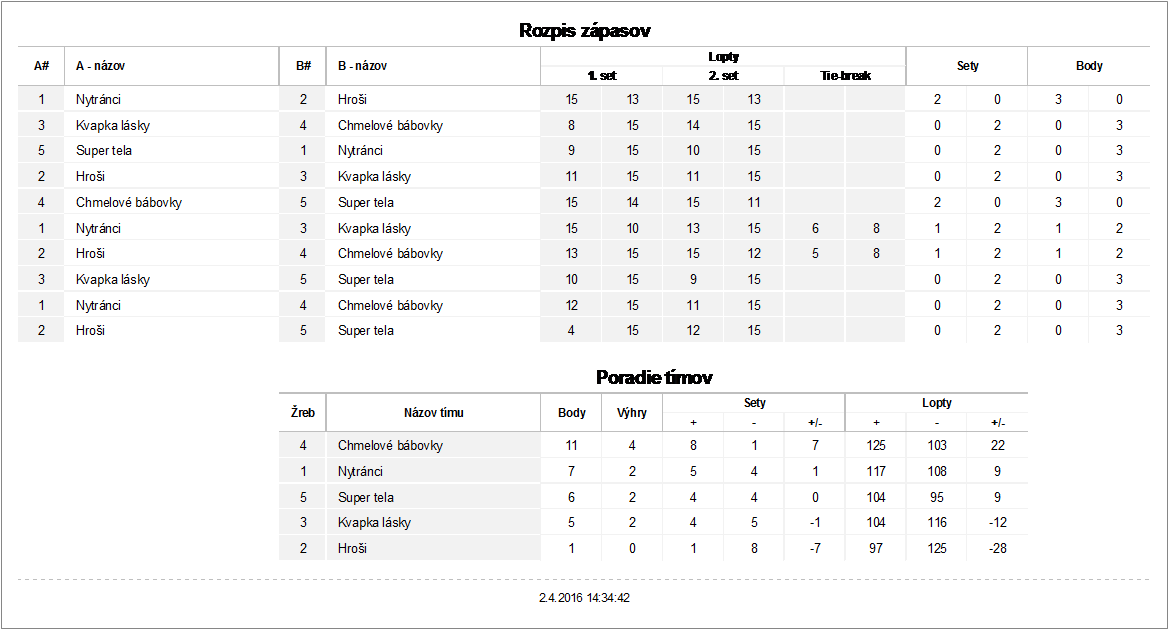 Rozpis zápasov

| A# | A - názov | B# | B - názov | Lopty 1. set | | Lopty 2. set | | Lopty Tie-break | | Sety | | Body | |
|---|---|---|---|---|---|---|---|---|---|---|---|---|---|
| 1 | Nytránci | 2 | Hroši | 15 | 13 | 15 | 13 | | | 2 | 0 | 3 | 0 |
| 3 | Kvapka lásky | 4 | Chmelové bábovky | 8 | 15 | 14 | 15 | | | 0 | 2 | 0 | 3 |
| 5 | Super tela | 1 | Nytránci | 9 | 15 | 10 | 15 | | | 0 | 2 | 0 | 3 |
| 2 | Hroši | 3 | Kvapka lásky | 11 | 15 | 11 | 15 | | | 0 | 2 | 0 | 3 |
| 4 | Chmelové bábovky | 5 | Super tela | 15 | 14 | 15 | 11 | | | 2 | 0 | 3 | 0 |
| 1 | Nytránci | 3 | Kvapka lásky | 15 | 10 | 13 | 15 | 6 | 8 | 1 | 2 | 1 | 2 |
| 2 | Hroši | 4 | Chmelové bábovky | 13 | 15 | 15 | 12 | 5 | 8 | 1 | 2 | 1 | 2 |
| 3 | Kvapka lásky | 5 | Super tela | 10 | 15 | 9 | 15 | | | 0 | 2 | 0 | 3 |
| 1 | Nytránci | 4 | Chmelové bábovky | 12 | 15 | 11 | 15 | | | 0 | 2 | 0 | 3 |
| 2 | Hroši | 5 | Super tela | 4 | 15 | 12 | 15 | | | 0 | 2 | 0 | 3 |

Poradie tímov

| Žreb | Názov tímu | Body | Výhry | Sety + | Sety - | Sety +/- | Lopty + | Lopty - | Lopty +/- |
|---|---|---|---|---|---|---|---|---|---|
| 4 | Chmelové bábovky | 11 | 4 | 8 | 1 | 7 | 125 | 103 | 22 |
| 1 | Nytránci | 7 | 2 | 5 | 4 | 1 | 117 | 108 | 9 |
| 5 | Super tela | 6 | 2 | 4 | 4 | 0 | 104 | 95 | 9 |
| 3 | Kvapka lásky | 5 | 2 | 4 | 5 | -1 | 104 | 116 | -12 |
| 2 | Hroši | 1 | 0 | 1 | 8 | -7 | 97 | 125 | -28 |

2.4.2016 14:34:42